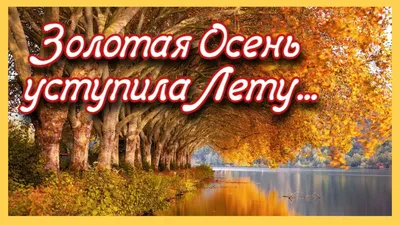 Золотая Осень уступила Лету...